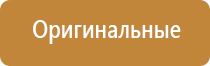 Оригинальные